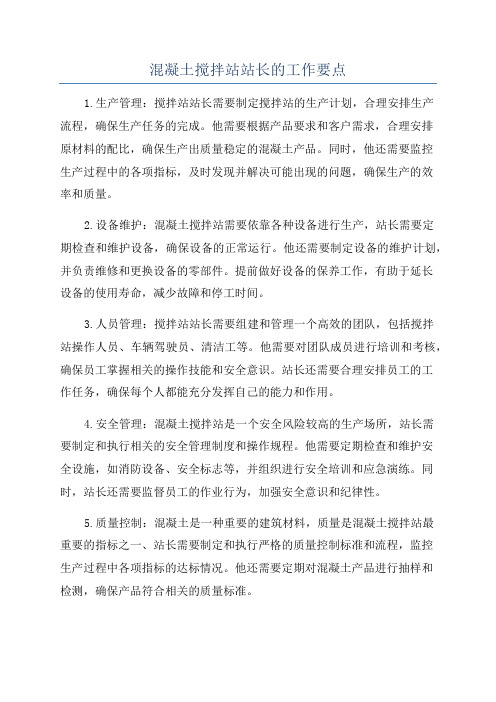 混凝土搅拌站站长的工作要点

1.生产管理：搅拌站站长需要制定搅拌站的生产计划，合理安排生产流程，确保生产任务的完成。他需要根据产品要求和客户需求，合理安排原材料的配比，确保生产出质量稳定的混凝土产品。同时，他还需要监控生产过程中的各项指标，及时发现并解决可能出现的问题，确保生产的效率和质量。

2.设备维护：混凝土搅拌站需要依靠各种设备进行生产，站长需要定期检查和维护设备，确保设备的正常运行。他还需要制定设备的维护计划，并负责维修和更换设备的零部件。提前做好设备的保养工作，有助于延长设备的使用寿命，减少故障和停工时间。

3.人员管理：搅拌站站长需要组建和管理一个高效的团队，包括搅拌站操作人员、车辆驾驶员、清洁工等。他需要对团队成员进行培训和考核，确保员工掌握相关的操作技能和安全意识。站长还需要合理安排员工的工作任务，确保每个人都能充分发挥自己的能力和作用。

4.安全管理：混凝土搅拌站是一个安全风险较高的生产场所，站长需要制定和执行相关的安全管理制度和操作规程。他需要定期检查和维护安全设施，如消防设备、安全标志等，并组织进行安全培训和应急演练。同时，站长还需要监督员工的作业行为，加强安全意识和纪律性。

5.质量控制：混凝土是一种重要的建筑材料，质量是混凝土搅拌站最重要的指标之一、站长需要制定和执行严格的质量控制标准和流程，监控生产过程中各项指标的达标情况。他还需要定期对混凝土产品进行抽样和检测，确保产品符合相关的质量标准。